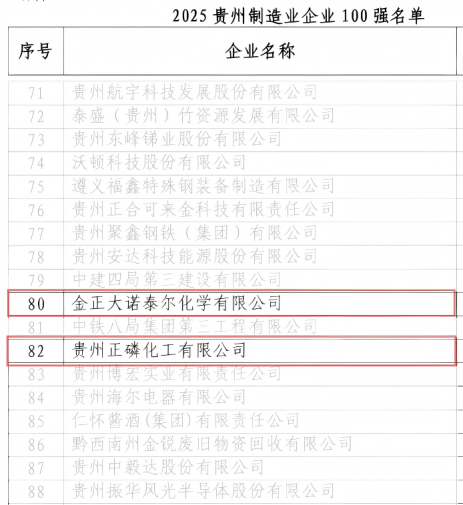 2025贵州制造业企业100强名单

| 序号 | 企业名称 |
|---|---|
| 71 | 贵州航宇科技发展股份有限公司 |
| 72 | 泰盛（贵州）竹资源发展有限公司 |
| 73 | 贵州东峰锑业股份有限公司 |
| 74 | 沃顿科技股份有限公司 |
| 75 | 遵义福鑫特殊钢装备制造有限公司 |
| 76 | 贵州正合可来金科技有限责任公司 |
| 77 | 贵州聚鑫钢铁（集团）有限公司 |
| 78 | 贵州安达科技能源股份有限公司 |
| 79 | 中建四局第三建设有限公司 |
| 80 | 金正大诺泰尔化学有限公司 |
| 81 | 中铁八局集团第三工程有限公司 |
| 82 | 贵州正磷化工有限公司 |
| 83 | 贵州博宏实业有限责任公司 |
| 84 | 贵州海尔电器有限公司 |
| 85 | 仁怀酱酒(集团)有限责任公司 |
| 86 | 黔西南州金锐废旧物资回收有限公司 |
| 87 | 贵州中毅达股份有限公司 |
| 88 | 贵州振华风光半导体股份有限公司 |